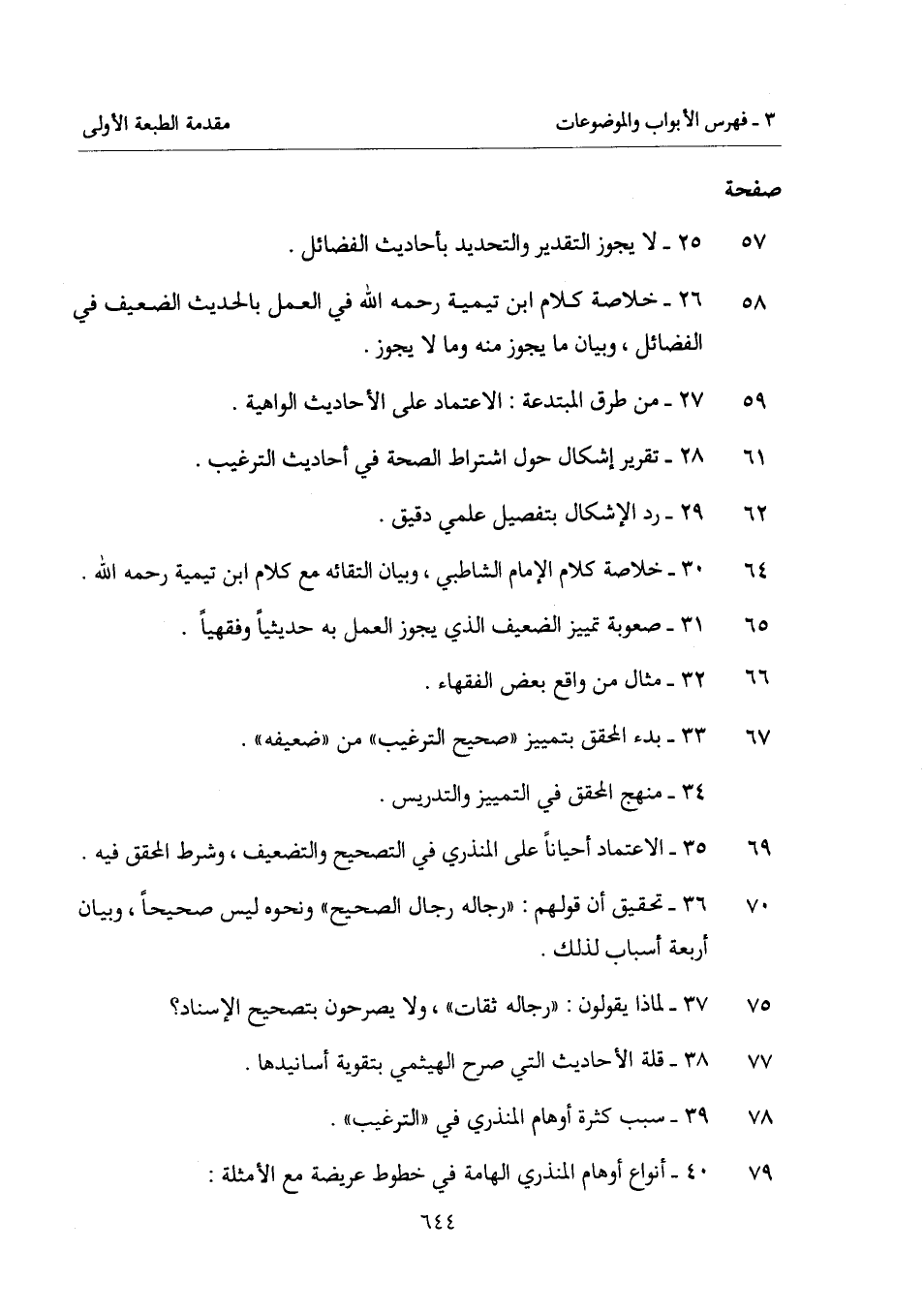 ٣ ـ فهرس الأبواب والموضوعات مقدمة الطبعة الأولى

صفحة

٥٧ ٢٥ ـ لا يجوز التقدير والتحديد بأحاديث الفضائل .

٥٨ ٢٦ ـ خلاصة كلام ابن تيمية رحمه الله في العمل بالحديث الضعيف في الفضائل ، وبيان ما يجوز منه وما لا يجوز .

٥٩ ٢٧ ـ من طرق المبتدعة : الاعتماد على الأحاديث الواهية .

٦١ ٢٨ ـ تقرير إشكال حول اشتراط الصحة في أحاديث الترغيب .

٦٢ ٢٩ ـ رد الإشكال بتفصيل علمي دقيق .

٦٤ ٣٠ ـ خلاصة كلام الإمام الشاطبي ، وبيان التقائه مع كلام ابن تيمية رحمه الله .

٦٥ ٣١ ـ صعوبة تمييز الضعيف الذي يجوز العمل به حديثياً وفقهياً .

٦٦ ٣٢ ـ مثال من واقع بعض الفقهاء .

٦٧ ٣٣ ـ بدء المحقق بتمييز «صحيح الترغيب» من «ضعيفه» .

٣٤ ـ منهج المحقق في التمييز والتدريس .

٦٩ ٣٥ ـ الاعتماد أحياناً على المنذري في التصحيح والتضعيف ، وشرط المحقق فيه .

٧٠ ٣٦ ـ تحقيق أن قولهم : «رجاله رجال الصحيح» ونحوه ليس صحيحاً ، وبيان أربعة أسباب لذلك .

٧٥ ٣٧ ـ لماذا يقولون : «رجاله ثقات» ، ولا يصرحون بتصحيح الإسناد؟

٧٧ ٣٨ ـ قلة الأحاديث التي صرح الهيثمي بتقوية أسانيدها .

٧٨ ٣٩ ـ سبب كثرة أوهام المنذري في «الترغيب» .

٧٩ ٤٠ ـ أنواع أوهام المنذري الهامة في خطوط عريضة مع الأمثلة :

٦٤٤